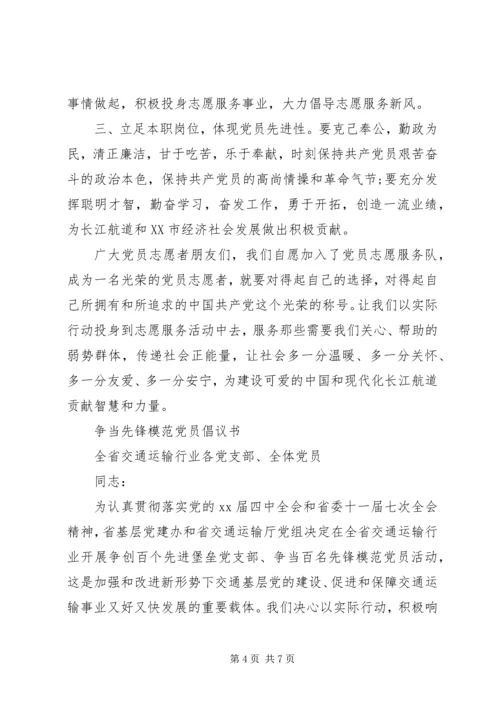 事情做起，积极投身志愿服务事业，大力倡导志愿服务新风。

三、立足本职岗位，体现党员先进性。要克己奉公，勤政为民，清正廉洁，甘于吃苦，乐于奉献，时刻保持共产党员艰苦奋斗的政治本色，保持共产党员的高尚情操和革命气节;要充分发挥聪明才智，勤奋学习，奋发工作，勇于开拓，创造一流业绩，为长江航道和XX市经济社会发展做出积极贡献。

广大党员志愿者朋友们，我们自愿加入了党员志愿服务队，成为一名光荣的党员志愿者，就要对得起自己的选择，对得起自己所拥有和所追求的中国共产党这个光荣的称号。让我们以实际行动投身到志愿服务活动中去，服务那些需要我们关心、帮助的弱势群体，传递社会正能量，让社会多一分温暖、多一分关怀、多一分友爱、多一分安宁，为建设可爱的中国和现代化长江航道贡献智慧和力量。

争当先锋模范党员倡议书

全省交通运输行业各党支部、全体党员

同志:

为认真贯彻落实党的xx届四中全会和省委十一届七次全会精神，省基层党建办和省交通运输厅党组决定在全省交通运输行业开展争创百个先进堡垒党支部、争当百名先锋模范党员活动，这是加强和改进新形势下交通基层党的建设、促进和保障交通运输事业又好又快发展的重要载体。我们决心以实际行动，积极响

第4页 共7页